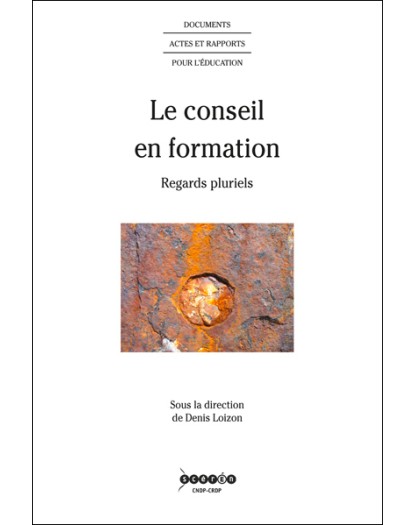 DOCUMENTS

ACTES ET RAPPORTS

POUR L'ÉDUCATION

Le conseil
en formation

Regards pluriels

Sous la direction
de Denis Loizon

scérén
CNDP-CRDP